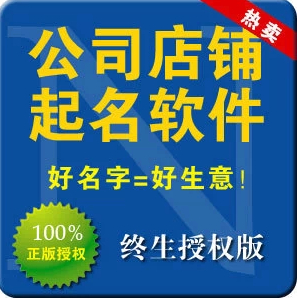 热卖

公司店铺
起名软件

好名字=好生意！

100%
正版授权

终生授权版